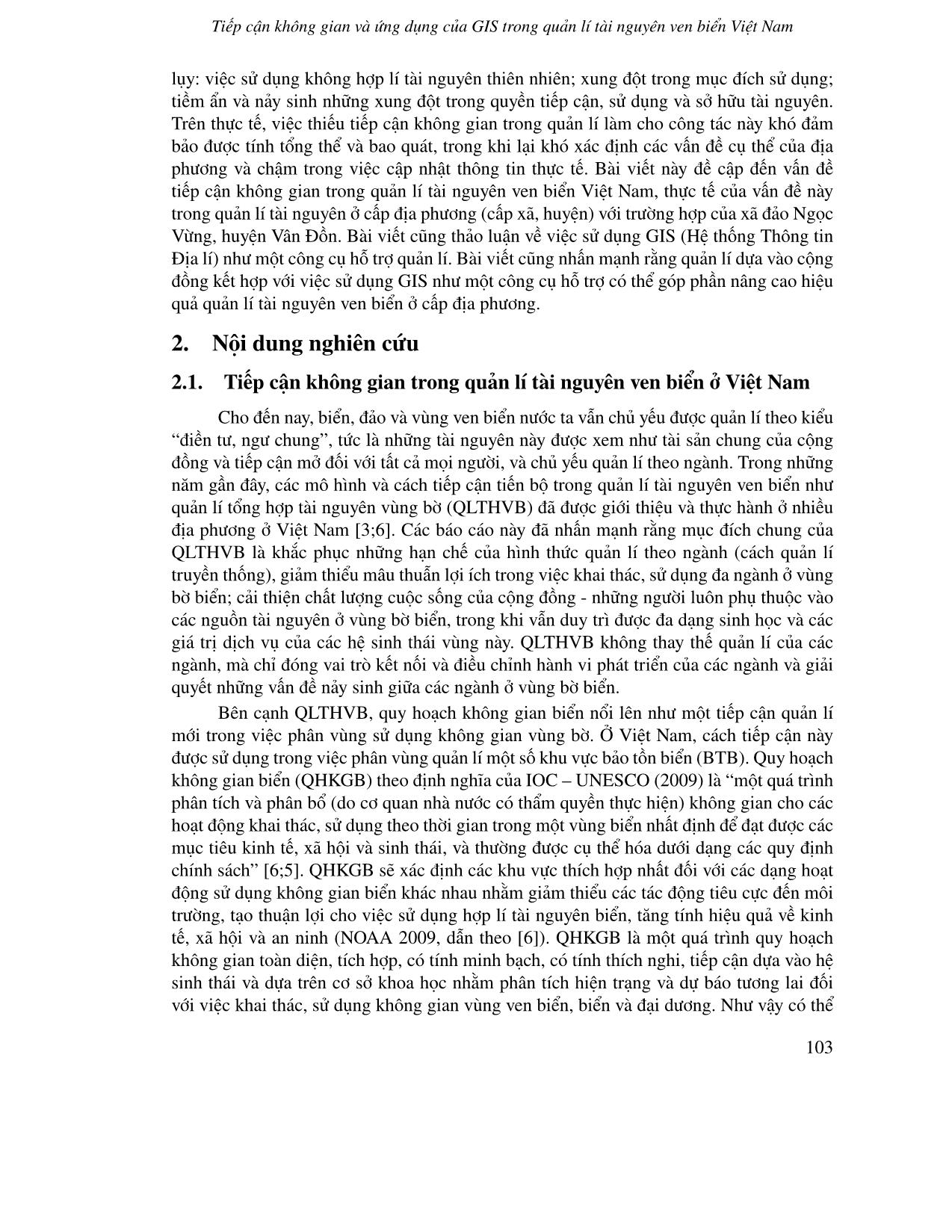 Tiếp cận không gian và ứng dụng của GIS trong quản lí tài nguyên ven biển Việt Nam

lụy: việc sử dụng không hợp lí tài nguyên thiên nhiên; xung đột trong mục đích sử dụng; tiềm ẩn và nảy sinh những xung đột trong quyền tiếp cận, sử dụng và sở hữu tài nguyên. Trên thực tế, việc thiếu tiếp cận không gian trong quản lí làm cho công tác này khó đảm bảo được tính tổng thể và bao quát, trong khi lại khó xác định các vấn đề cụ thể của địa phương và chậm trong việc cập nhật thông tin thực tế. Bài viết này đề cập đến vấn đề tiếp cận không gian trong quản lí tài nguyên ven biển Việt Nam, thực tế của vấn đề này trong quản lí tài nguyên ở cấp địa phương (cấp xã, huyện) với trường hợp của xã đảo Ngọc Vừng, huyện Vân Đồn. Bài viết cũng thảo luận về việc sử dụng GIS (Hệ thống Thông tin Địa lí) như một công cụ hỗ trợ quản lí. Bài viết cũng nhấn mạnh rằng quản lí dựa vào cộng đồng kết hợp với việc sử dụng GIS như một công cụ hỗ trợ có thể góp phần nâng cao hiệu quả quản lí tài nguyên ven biển ở cấp địa phương.

2. Nội dung nghiên cứu

2.1. Tiếp cận không gian trong quản lí tài nguyên ven biển ở Việt Nam

Cho đến nay, biển, đảo và vùng ven biển nước ta vẫn chủ yếu được quản lí theo kiểu “điền tư, ngư chung”, tức là những tài nguyên này được xem như tài sản chung của cộng đồng và tiếp cận mở đối với tất cả mọi người, và chủ yếu quản lí theo ngành. Trong những năm gần đây, các mô hình và cách tiếp cận tiến bộ trong quản lí tài nguyên ven biển như quản lí tổng hợp tài nguyên vùng bờ (QLTHVB) đã được giới thiệu và thực hành ở nhiều địa phương ở Việt Nam [3;6]. Các báo cáo này đã nhấn mạnh rằng mục đích chung của QLTHVB là khắc phục những hạn chế của hình thức quản lí theo ngành (cách quản lí truyền thống), giảm thiểu mâu thuẫn lợi ích trong việc khai thác, sử dụng đa ngành ở vùng bờ biển; cải thiện chất lượng cuộc sống của cộng đồng - những người luôn phụ thuộc vào các nguồn tài nguyên ở vùng bờ biển, trong khi vẫn duy trì được đa dạng sinh học và các giá trị dịch vụ của các hệ sinh thái vùng này. QLTHVB không thay thế quản lí của các ngành, mà chỉ đóng vai trò kết nối và điều chỉnh hành vi phát triển của các ngành và giải quyết những vấn đề nảy sinh giữa các ngành ở vùng bờ biển.

Bên cạnh QLTHVB, quy hoạch không gian biển nổi lên như một tiếp cận quản lí mới trong việc phân vùng sử dụng không gian vùng bờ. Ở Việt Nam, cách tiếp cận này được sử dụng trong việc phân vùng quản lí một số khu vực bảo tồn biển (BTB). Quy hoạch không gian biển (QHKGB) theo định nghĩa của IOC – UNESCO (2009) là “một quá trình phân tích và phân bổ (do cơ quan nhà nước có thẩm quyền thực hiện) không gian cho các hoạt động khai thác, sử dụng theo thời gian trong một vùng biển nhất định để đạt được các mục tiêu kinh tế, xã hội và sinh thái, và thường được cụ thể hóa dưới dạng các quy định chính sách” [6;5]. QHKGB sẽ xác định các khu vực thích hợp nhất đối với các dạng hoạt động sử dụng không gian biển khác nhau nhằm giảm thiểu các tác động tiêu cực đến môi trường, tạo thuận lợi cho việc sử dụng hợp lí tài nguyên biển, tăng tính hiệu quả về kinh tế, xã hội và an ninh (NOAA 2009, dẫn theo [6]). QHKGB là một quá trình quy hoạch không gian toàn diện, tích hợp, có tính minh bạch, có tính thích nghi, tiếp cận dựa vào hệ sinh thái và dựa trên cơ sở khoa học nhằm phân tích hiện trạng và dự báo tương lai đối với việc khai thác, sử dụng không gian vùng ven biển, biển và đại dương. Như vậy có thể

103